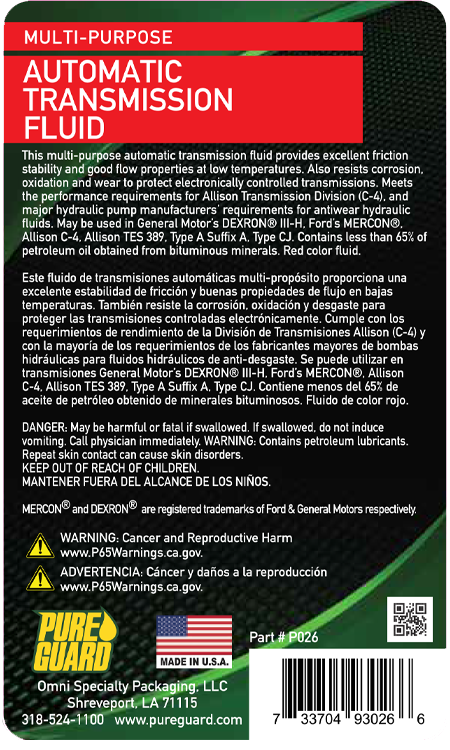 MULTI-PURPOSE
AUTOMATIC TRANSMISSION FLUID

This multi-purpose automatic transmission fluid provides excellent friction stability and good flow properties at low temperatures. Also resists corrosion, oxidation and wear to protect electronically controlled transmissions. Meets the performance requirements for Allison Transmission Division (C-4), and major hydraulic pump manufacturers' requirements for antiwear hydraulic fluids. May be used in General Motor's DEXRON® III-H, Ford's MERCON®, Allison C-4, Allison TES 389, Type A Suffix A, Type CJ. Contains less than 65% of petroleum oil obtained from bituminous minerals. Red color fluid.

Este fluido de transmisiones automáticas multi-propósito proporciona una excelente estabilidad de fricción y buenas propiedades de flujo en bajas temperaturas. También resiste la corrosión, oxidación y desgaste para proteger las transmisiones controladas electrónicamente. Cumple con los requerimientos de rendimiento de la División de Transmisiones Allison (C-4) y con la mayoría de los requerimientos de los fabricantes mayores de bombas hidráulicas para fluidos hidráulicos de anti-desgaste. Se puede utilizar en transmisiones General Motor's DEXRON® III-H, Ford's MERCON®, Allison C-4, Allison TES 389, Type A Suffix A, Type CJ. Contiene menos del 65% de aceite de petróleo obtenido de minerales bituminosos. Fluido de color rojo.

DANGER: May be harmful or fatal if swallowed. If swallowed, do not induce vomiting. Call physician immediately. WARNING: Contains petroleum lubricants. Repeat skin contact can cause skin disorders.
KEEP OUT OF REACH OF CHILDREN.
MANTENER FUERA DEL ALCANCE DE LOS NIÑOS.

MERCON® and DEXRON® are registered trademarks of Ford & General Motors respectively.

WARNING: Cancer and Reproductive Harm
www.P65Warnings.ca.gov.

ADVERTENCIA: Cáncer y daños a la reproducción
www.P65Warnings.ca.gov.

PURE GUARD

MADE IN U.S.A.

Part # P026

Omni Specialty Packaging, LLC
Shreveport, LA 71115
318-524-1100 www.pureguard.com

7 33704 93026 6